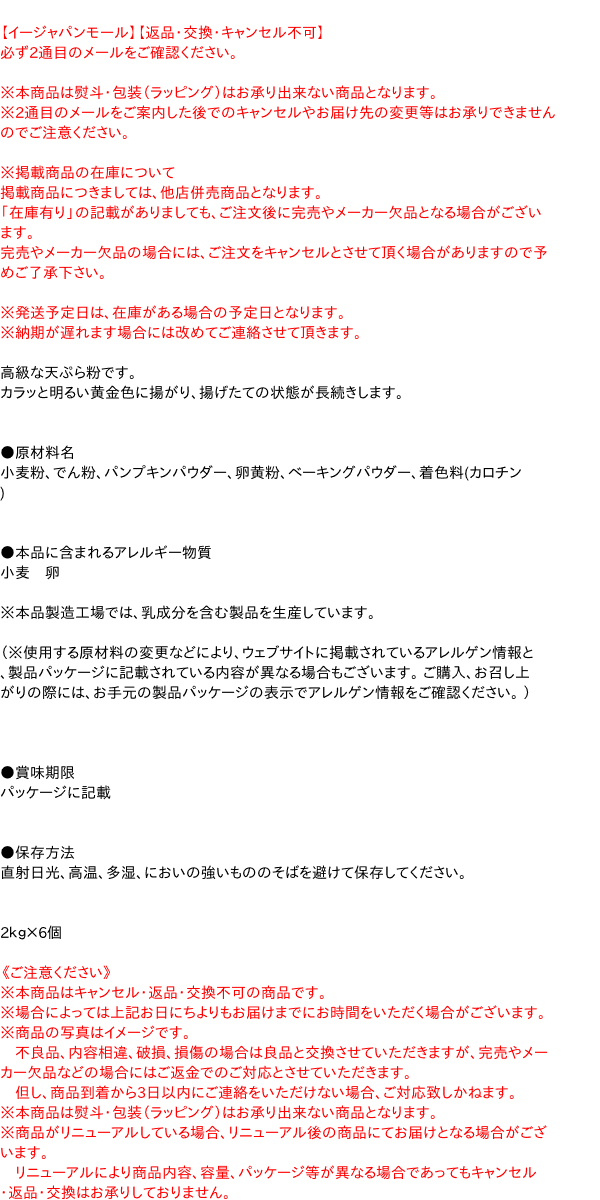 【イージャパンモール】【返品･交換･キャンセル不可】
必ず2通目のメールをご確認ください。

※本商品は熨斗・包装（ラッピング）はお承り出来ない商品となります。
※2通目のメールをご案内した後でのキャンセルやお届け先の変更等はお承りできませんのでご注意ください。

※掲載商品の在庫について
掲載商品につきましては、他店併売商品となります。
「在庫有り」の記載がありましても、ご注文後に完売やメーカー欠品となる場合がございます。
完売やメーカー欠品の場合には、ご注文をキャンセルとさせて頂く場合がありますので予めご了承下さい。

※発送予定日は、在庫がある場合の予定日となります。
※納期が遅れます場合には改めてご連絡させて頂きます。

高級な天ぷら粉です。
カラッと明るい黄金色に揚がり、揚げたての状態が長続きします。

●原材料名
小麦粉、でん粉、パンプキンパウダー、卵黄粉、ベーキングパウダー、着色料(カロチン)

●本品に含まれるアレルギー物質
小麦　卵

※本品製造工場では、乳成分を含む製品を生産しています。

（※使用する原材料の変更などにより、ウェブサイトに掲載されているアレルゲン情報と、製品パッケージに記載されている内容が異なる場合もございます。ご購入、お召し上がりの際には、お手元の製品パッケージの表示でアレルゲン情報をご確認ください。）

●賞味期限
パッケージに記載

●保存方法
直射日光、高温、多湿、においの強いもののそばを避けて保存してください。

2kg×6個

《ご注意ください》
※本商品はキャンセル・返品・交換不可の商品です。
※場合によっては上記お日にちよりもお届けまでにお時間をいただく場合がございます。
※商品の写真はイメージです。
　不良品、内容相違、破損、損傷の場合は良品と交換させていただきますが、完売やメーカー欠品などの場合にはご返金でのご対応とさせていただきます。
　但し、商品到着から3日以内にご連絡をいただけない場合、ご対応致しかねます。
※本商品は熨斗・包装（ラッピング）はお承り出来ない商品となります。
※商品がリニューアルしている場合、リニューアル後の商品にてお届けとなる場合がございます。
　リニューアルにより商品内容、容量、パッケージ等が異なる場合であってもキャンセル・返品・交換はお承りしておりません。